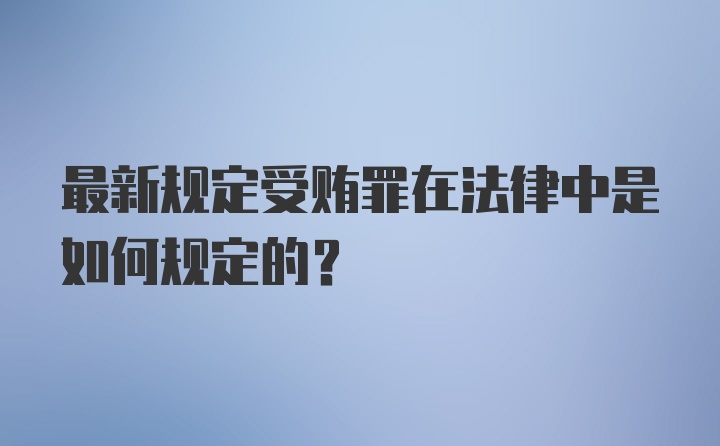 最新规定受贿罪在法律中是如何规定的？